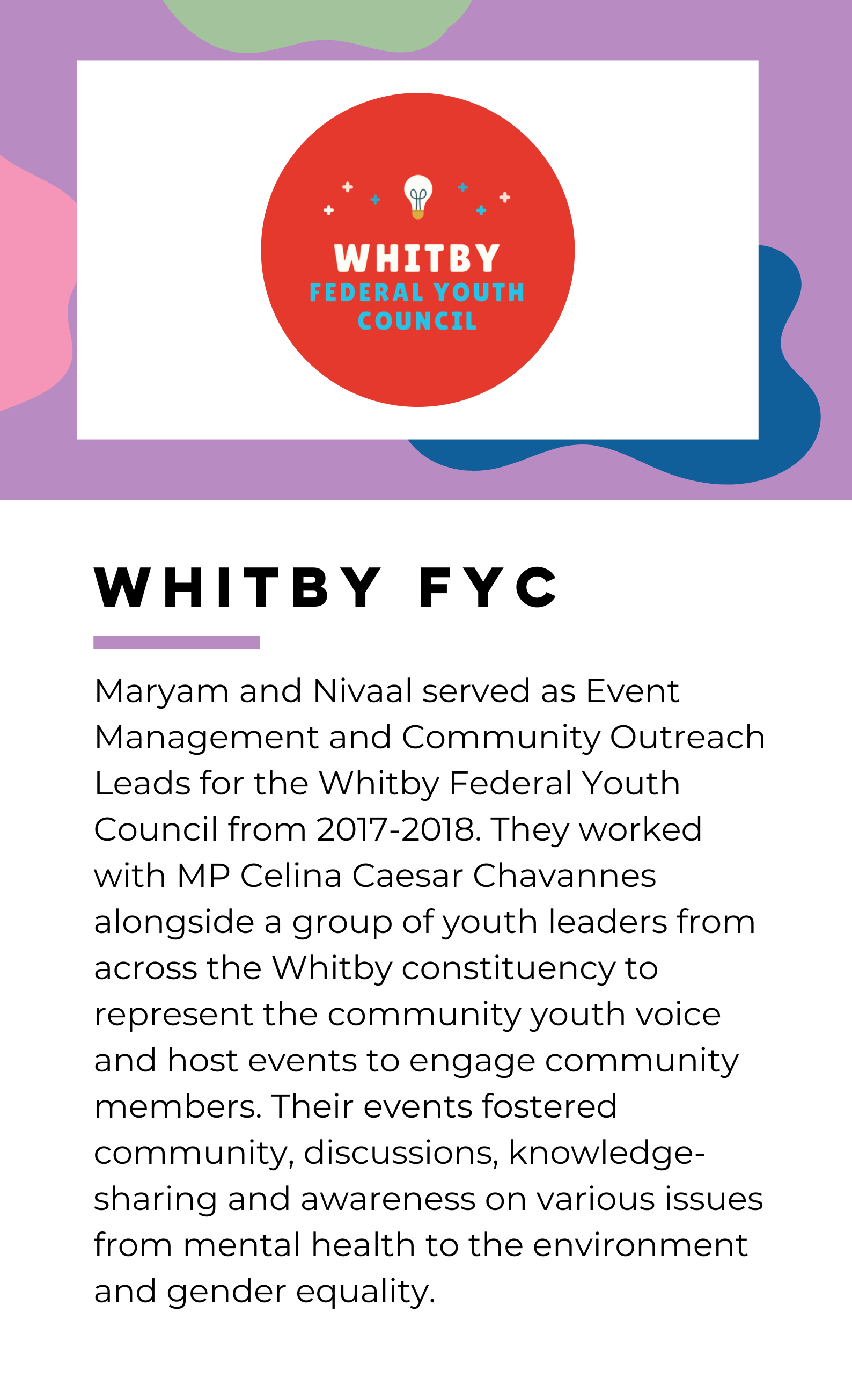 WHITBY
FEDERAL YOUTH
COUNCIL

WHITBY FYC

Maryam and Nivaal served as Event Management and Community Outreach Leads for the Whitby Federal Youth Council from 2017-2018. They worked with MP Celina Caesar Chavannes alongside a group of youth leaders from across the Whitby constituency to represent the community youth voice and host events to engage community members. Their events fostered community, discussions, knowledge-sharing and awareness on various issues from mental health to the environment and gender equality.